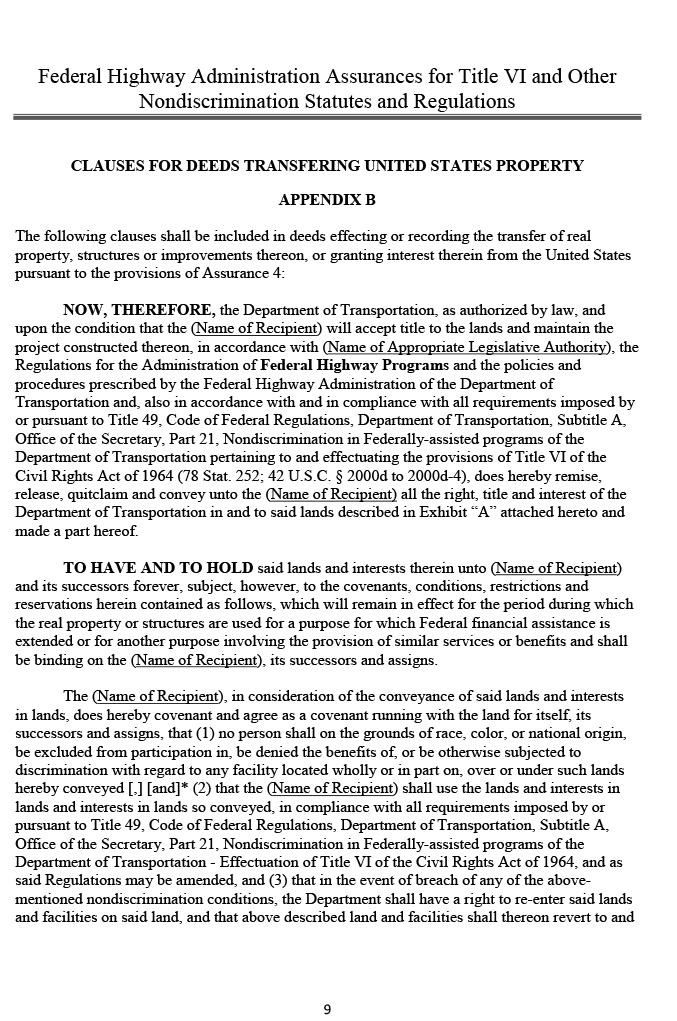 Federal Highway Administration Assurances for Title VI and Other Nondiscrimination Statutes and Regulations

CLAUSES FOR DEEDS TRANSFERING UNITED STATES PROPERTY

APPENDIX B

The following clauses shall be included in deeds effecting or recording the transfer of real property, structures or improvements thereon, or granting interest therein from the United States pursuant to the provisions of Assurance 4:

NOW, THEREFORE, the Department of Transportation, as authorized by law, and upon the condition that the (Name of Recipient) will accept title to the lands and maintain the project constructed thereon, in accordance with (Name of Appropriate Legislative Authority), the Regulations for the Administration of Federal Highway Programs and the policies and procedures prescribed by the Federal Highway Administration of the Department of Transportation and, also in accordance with and in compliance with all requirements imposed by or pursuant to Title 49, Code of Federal Regulations, Department of Transportation, Subtitle A, Office of the Secretary, Part 21, Nondiscrimination in Federally-assisted programs of the Department of Transportation pertaining to and effectuating the provisions of Title VI of the Civil Rights Act of 1964 (78 Stat. 252; 42 U.S.C. § 2000d to 2000d-4), does hereby remise, release, quitclaim and convey unto the (Name of Recipient) all the right, title and interest of the Department of Transportation in and to said lands described in Exhibit "A" attached hereto and made a part hereof.

TO HAVE AND TO HOLD said lands and interests therein unto (Name of Recipient) and its successors forever, subject, however, to the covenants, conditions, restrictions and reservations herein contained as follows, which will remain in effect for the period during which the real property or structures are used for a purpose for which Federal financial assistance is extended or for another purpose involving the provision of similar services or benefits and shall be binding on the (Name of Recipient), its successors and assigns.

The (Name of Recipient), in consideration of the conveyance of said lands and interests in lands, does hereby covenant and agree as a covenant running with the land for itself, its successors and assigns, that (1) no person shall on the grounds of race, color, or national origin, be excluded from participation in, be denied the benefits of, or be otherwise subjected to discrimination with regard to any facility located wholly or in part on, over or under such lands hereby conveyed [,] [and]* (2) that the (Name of Recipient) shall use the lands and interests in lands and interests in lands so conveyed, in compliance with all requirements imposed by or pursuant to Title 49, Code of Federal Regulations, Department of Transportation, Subtitle A, Office of the Secretary, Part 21, Nondiscrimination in Federally-assisted programs of the Department of Transportation - Effectuation of Title VI of the Civil Rights Act of 1964, and as said Regulations may be amended, and (3) that in the event of breach of any of the above-mentioned nondiscrimination conditions, the Department shall have a right to re-enter said lands and facilities on said land, and that above described land and facilities shall thereon revert to and

9